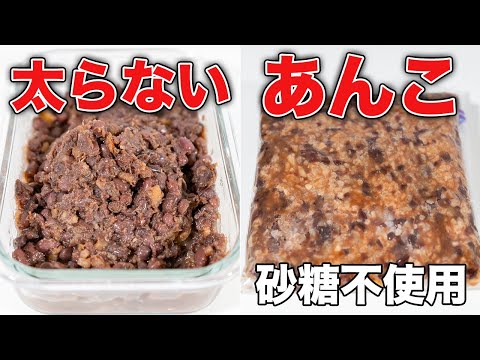 太らない あんこ

砂糖不使用